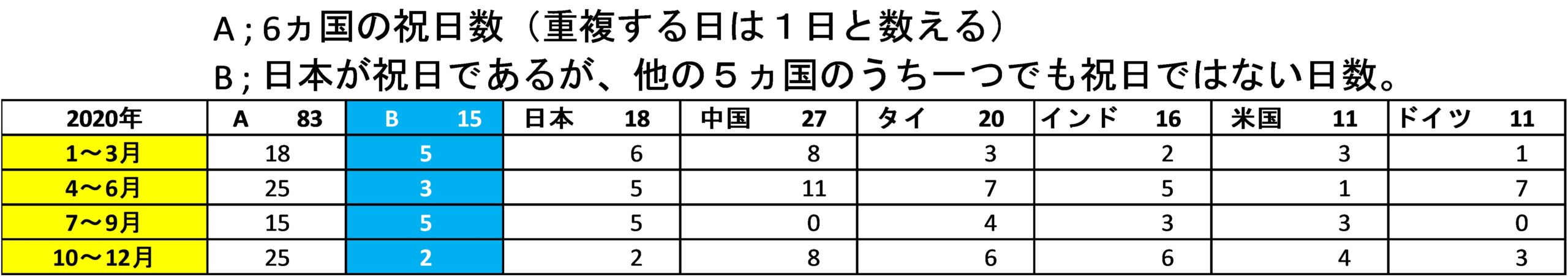 A；6ヵ国の祝日数（重複する日は１日と数える）
B；日本が祝日であるが、他の５ヵ国のうち一つでも祝日ではない日数。

| 2020年 | A　83 | B　15 | 日本　18 | 中国　27 | タイ　20 | インド　16 | 米国　11 | ドイツ　11 |
|---|---|---|---|---|---|---|---|---|
| 1～3月 | 18 | 5 | 6 | 8 | 3 | 2 | 3 | 1 |
| 4～6月 | 25 | 3 | 5 | 11 | 7 | 5 | 1 | 7 |
| 7～9月 | 15 | 5 | 5 | 0 | 4 | 3 | 3 | 0 |
| 10～12月 | 25 | 2 | 2 | 8 | 6 | 6 | 4 | 3 |